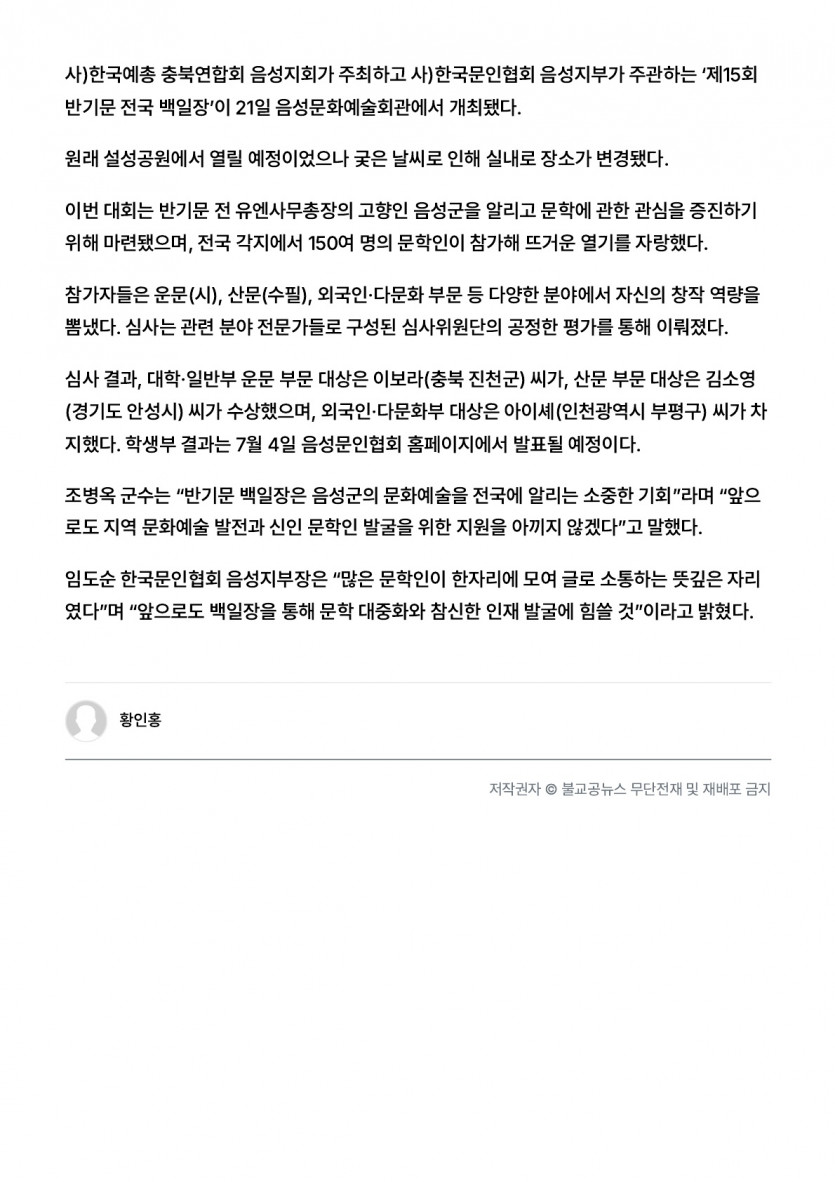 사)한국예총 충북연합회 음성지회가 주최하고 사)한국문인협회 음성지부가 주관하는 '제15회 반기문 전국 백일장'이 21일 음성문화예술회관에서 개최됐다.

원래 설성공원에서 열릴 예정이었으나 궂은 날씨로 인해 실내로 장소가 변경됐다.

이번 대회는 반기문 전 유엔사무총장의 고향인 음성군을 알리고 문학에 관한 관심을 증진하기 위해 마련됐으며, 전국 각지에서 150여 명의 문학인이 참가해 뜨거운 열기를 자랑했다.

참가자들은 운문(시), 산문(수필), 외국인·다문화 부문 등 다양한 분야에서 자신의 창작 역량을 뽐냈다. 심사는 관련 분야 전문가들로 구성된 심사위원단의 공정한 평가를 통해 이뤄졌다.

심사 결과, 대학·일반부 운문 부문 대상은 이보라(충북 진천군) 씨가, 산문 부문 대상은 김소영(경기도 안성시) 씨가 수상했으며, 외국인·다문화부 대상은 아이셰(인천광역시 부평구) 씨가 차지했다. 학생부 결과는 7월 4일 음성문인협회 홈페이지에서 발표될 예정이다.

조병옥 군수는 "반기문 백일장은 음성군의 문화예술을 전국에 알리는 소중한 기회"라며 "앞으로도 지역 문화예술 발전과 신인 문학인 발굴을 위한 지원을 아끼지 않겠다"고 말했다.

임도순 한국문인협회 음성지부장은 "많은 문학인이 한자리에 모여 글로 소통하는 뜻깊은 자리였다"며 "앞으로도 백일장을 통해 문학 대중화와 참신한 인재 발굴에 힘쓸 것"이라고 밝혔다.

황인홍

저작권자 © 불교공뉴스 무단전재 및 재배포 금지